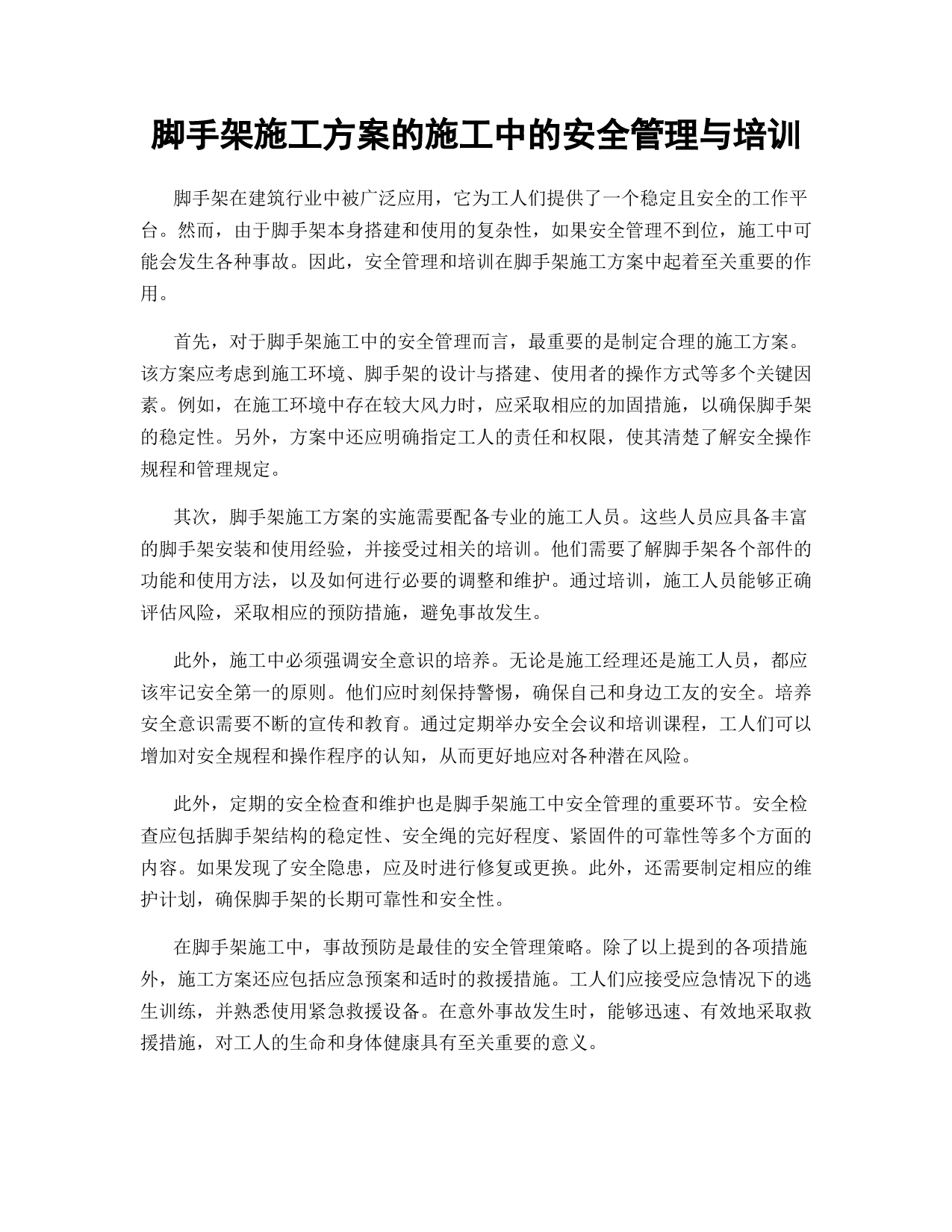 脚手架施工方案的施工中的安全管理与培训

脚手架在建筑行业中被广泛应用，它为工人们提供了一个稳定且安全的工作平台。然而，由于脚手架本身搭建和使用的复杂性，如果安全管理不到位，施工中可能会发生各种事故。因此，安全管理和培训在脚手架施工方案中起着至关重要的作用。

首先，对于脚手架施工中的安全管理而言，最重要的是制定合理的施工方案。该方案应考虑到施工环境、脚手架的设计与搭建、使用者的操作方式等多个关键因素。例如，在施工环境中存在较大风力时，应采取相应的加固措施，以确保脚手架的稳定性。另外，方案中还应明确指定工人的责任和权限，使其清楚了解安全操作规程和管理规定。

其次，脚手架施工方案的实施需要配备专业的施工人员。这些人员应具备丰富的脚手架安装和使用经验，并接受过相关的培训。他们需要了解脚手架各个部件的功能和使用方法，以及如何进行必要的调整和维护。通过培训，施工人员能够正确评估风险，采取相应的预防措施，避免事故发生。

此外，施工中必须强调安全意识的培养。无论是施工经理还是施工人员，都应该牢记安全第一的原则。他们应时刻保持警惕，确保自己和身边工友的安全。培养安全意识需要不断的宣传和教育。通过定期举办安全会议和培训课程，工人们可以增加对安全规程和操作程序的认知，从而更好地应对各种潜在风险。

此外，定期的安全检查和维护也是脚手架施工中安全管理的重要环节。安全检查应包括脚手架结构的稳定性、安全绳的完好程度、紧固件的可靠性等多个方面的内容。如果发现了安全隐患，应及时进行修复或更换。此外，还需要制定相应的维护计划，确保脚手架的长期可靠性和安全性。

在脚手架施工中，事故预防是最佳的安全管理策略。除了以上提到的各项措施外，施工方案还应包括应急预案和适时的救援措施。工人们应接受应急情况下的逃生训练，并熟悉使用紧急救援设备。在意外事故发生时，能够迅速、有效地采取救援措施，对工人的生命和身体健康具有至关重要的意义。